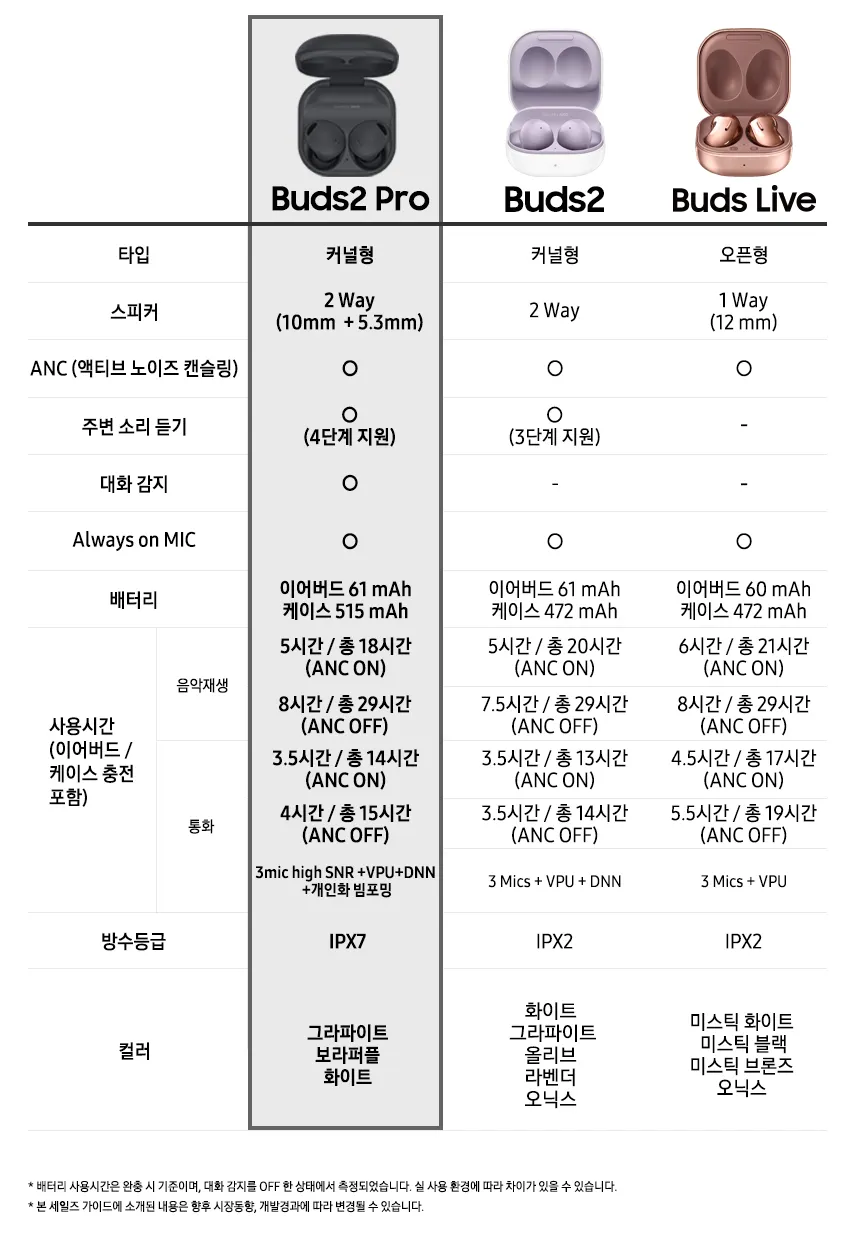 | | | Buds2 Pro | Buds2 | Buds Live |
|---|---|---|---|---|
| 타입 | | 커널형 | 커널형 | 오픈형 |
| 스피커 | | 2 Way (10mm + 5.3mm) | 2 Way | 1 Way (12 mm) |
| ANC (액티브 노이즈 캔슬링) | | O | O | O |
| 주변 소리 듣기 | | O (4단계 지원) | O (3단계 지원) | - |
| 대화 감지 | | O | - | - |
| Always on MIC | | O | O | O |
| 배터리 | | 이어버드 61 mAh 케이스 515 mAh | 이어버드 61 mAh 케이스 472 mAh | 이어버드 60 mAh 케이스 472 mAh |
| 사용시간 (이어버드 / 케이스 충전 포함) | 음악재생 | 5시간 / 총 18시간 (ANC ON) | 5시간 / 총 20시간 (ANC ON) | 6시간 / 총 21시간 (ANC ON) |
| | | 8시간 / 총 29시간 (ANC OFF) | 7.5시간 / 총 29시간 (ANC OFF) | 8시간 / 총 29시간 (ANC OFF) |
| | 통화 | 3.5시간 / 총 14시간 (ANC ON) | 3.5시간 / 총 13시간 (ANC ON) | 4.5시간 / 총 17시간 (ANC ON) |
| | | 4시간 / 총 15시간 (ANC OFF) | 3.5시간 / 총 14시간 (ANC OFF) | 5.5시간 / 총 19시간 (ANC OFF) |
| | | 3mic high SNR +VPU+DNN +개인화 빔포밍 | 3 Mics + VPU + DNN | 3 Mics + VPU |
| 방수등급 | | IPX7 | IPX2 | IPX2 |
| 컬러 | | 그라파이트 보라퍼플 화이트 | 화이트 그라파이트 올리브 라벤더 오닉스 | 미스틱 화이트 미스틱 블랙 미스틱 브론즈 오닉스 |

* 배터리 사용시간은 완충 시 기준이며, 대화 감지를 OFF 한 상태에서 측정되었습니다. 실 사용 환경에 따라 차이가 있을 수 있습니다.
* 본 세일즈 가이드에 소개된 내용은 향후 시장동향, 개발경과에 따라 변경될 수 있습니다.